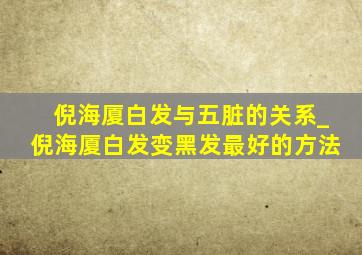 倪海厦白发与五脏的关系_倪海厦白发变黑发最好的方法